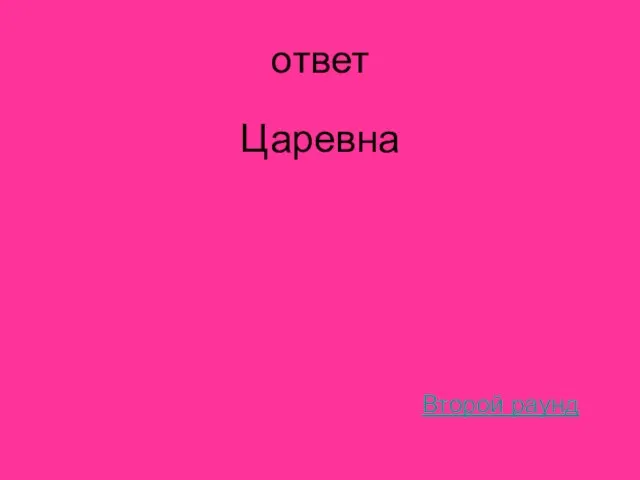 ответ

Царевна

Второй раунд